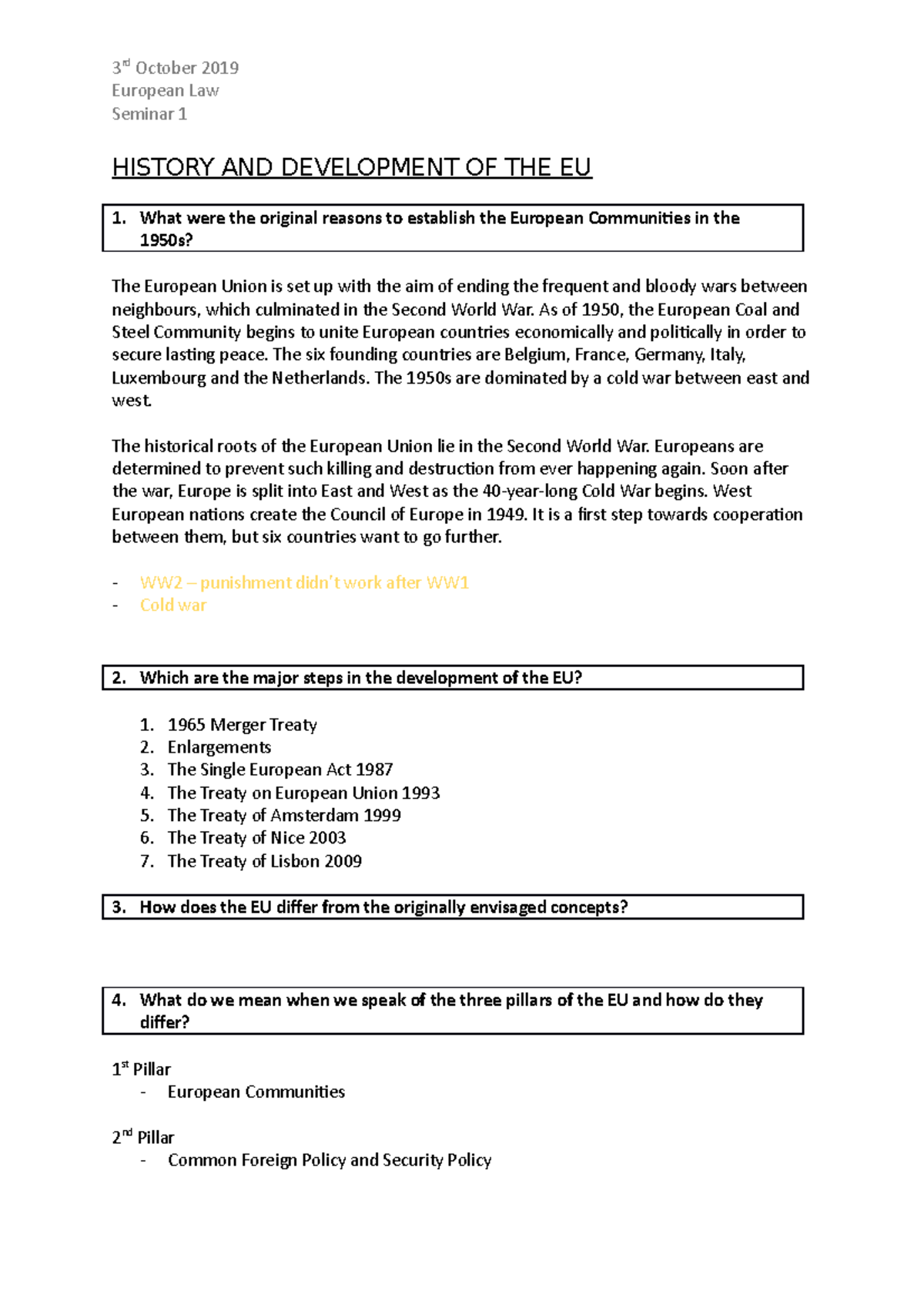 3rd October 2019
European Law
Seminar 1

HISTORY AND DEVELOPMENT OF THE EU

1. What were the original reasons to establish the European Communities in the 1950s?

The European Union is set up with the aim of ending the frequent and bloody wars between neighbours, which culminated in the Second World War. As of 1950, the European Coal and Steel Community begins to unite European countries economically and politically in order to secure lasting peace. The six founding countries are Belgium, France, Germany, Italy, Luxembourg and the Netherlands. The 1950s are dominated by a cold war between east and west.

The historical roots of the European Union lie in the Second World War. Europeans are determined to prevent such killing and destruction from ever happening again. Soon after the war, Europe is split into East and West as the 40-year-long Cold War begins. West European nations create the Council of Europe in 1949. It is a first step towards cooperation between them, but six countries want to go further.

- WW2 – punishment didn't work after WW1
- Cold war

2. Which are the major steps in the development of the EU?

1. 1965 Merger Treaty
2. Enlargements
3. The Single European Act 1987
4. The Treaty on European Union 1993
5. The Treaty of Amsterdam 1999
6. The Treaty of Nice 2003
7. The Treaty of Lisbon 2009

3. How does the EU differ from the originally envisaged concepts?

4. What do we mean when we speak of the three pillars of the EU and how do they differ?

1st Pillar
- European Communities

2nd Pillar
- Common Foreign Policy and Security Policy